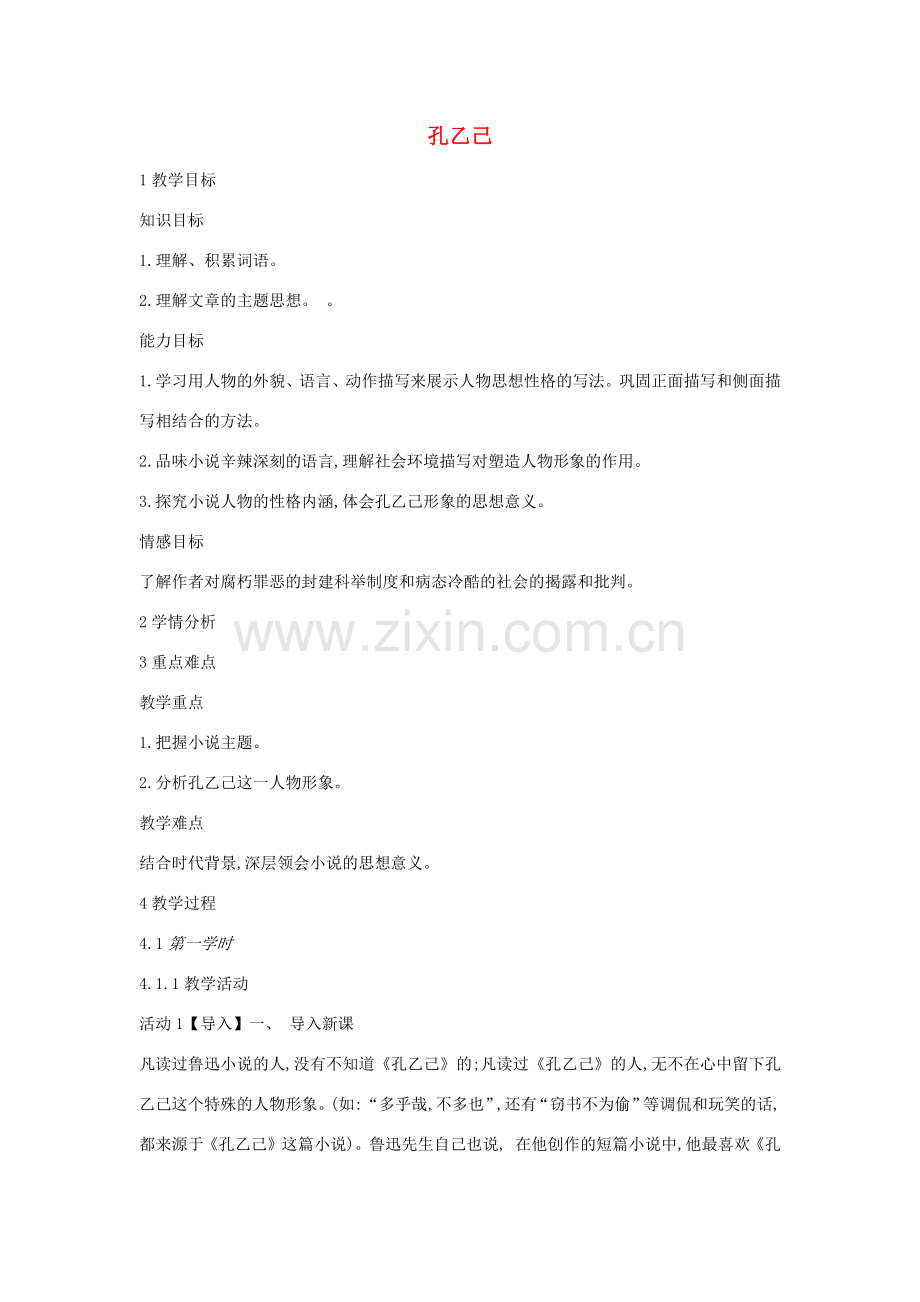 孔乙己

1 教学目标

知识目标

1.理解、积累词语。

2.理解文章的主题思想。 。

能力目标

1.学习用人物的外貌、语言、动作描写来展示人物思想性格的写法。巩固正面描写和侧面描写相结合的方法。

2.品味小说辛辣深刻的语言,理解社会环境描写对塑造人物形象的作用。

3.探究小说人物的性格内涵,体会孔乙己形象的思想意义。

情感目标

了解作者对腐朽罪恶的封建科举制度和病态冷酷的社会的揭露和批判。

2 学情分析

www.zixin.com.cn

3 重点难点

教学重点

1.把握小说主题。

2.分析孔乙己这一人物形象。

教学难点

结合时代背景,深层领会小说的思想意义。

4 教学过程

4.1 第一学时

4.1.1 教学活动

活动 1【导入】一、 导入新课

凡读过鲁迅小说的人,没有不知道《孔乙己》的;凡读过《孔乙己》的人,无不在心中留下孔乙己这个特殊的人物形象。(如:“多乎哉,不多也”,还有“窃书不为偷”等调侃和玩笑的话,都来源于《孔乙己》这篇小说)。鲁迅先生自己也说, 在他创作的短篇小说中,他最喜欢《孔